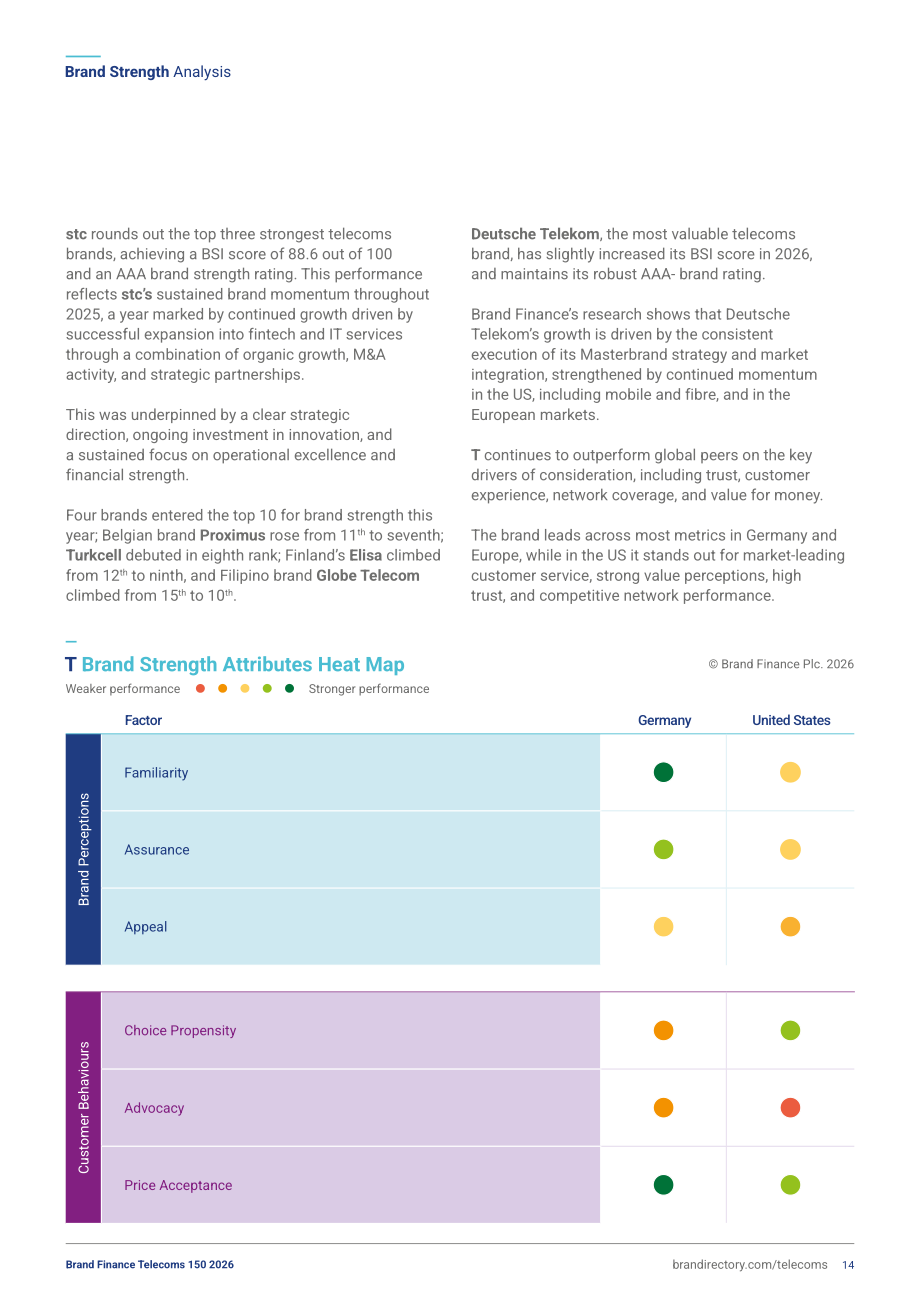 Brand Strength Analysis

stc rounds out the top three strongest telecoms brands, achieving a BSI score of 88.6 out of 100 and an AAA brand strength rating. This performance reflects stc's sustained brand momentum throughout 2025, a year marked by continued growth driven by successful expansion into fintech and IT services through a combination of organic growth, M&A activity, and strategic partnerships.

This was underpinned by a clear strategic direction, ongoing investment in innovation, and a sustained focus on operational excellence and financial strength.

Four brands entered the top 10 for brand strength this year; Belgian brand Proximus rose from 11th to seventh; Turkcell debuted in eighth rank; Finland's Elisa climbed from 12th to ninth, and Filipino brand Globe Telecom climbed from 15th to 10th.

Deutsche Telekom, the most valuable telecoms brand, has slightly increased its BSI score in 2026, and maintains its robust AAA- brand rating.

Brand Finance's research shows that Deutsche Telekom's growth is driven by the consistent execution of its Masterbrand strategy and market integration, strengthened by continued momentum in the US, including mobile and fibre, and in the European markets.

T continues to outperform global peers on the key drivers of consideration, including trust, customer experience, network coverage, and value for money.

The brand leads across most metrics in Germany and Europe, while in the US it stands out for market-leading customer service, strong value perceptions, high trust, and competitive network performance.

T Brand Strength Attributes Heat Map

© Brand Finance Plc. 2026

Weaker performance Stronger performance

Factor Germany United States

Brand Perceptions

Familiarity

Assurance

Appeal

Customer Behaviours

Choice Propensity

Advocacy

Price Acceptance

Brand Finance Telecoms 150 2026

brandirectory.com/telecoms 14